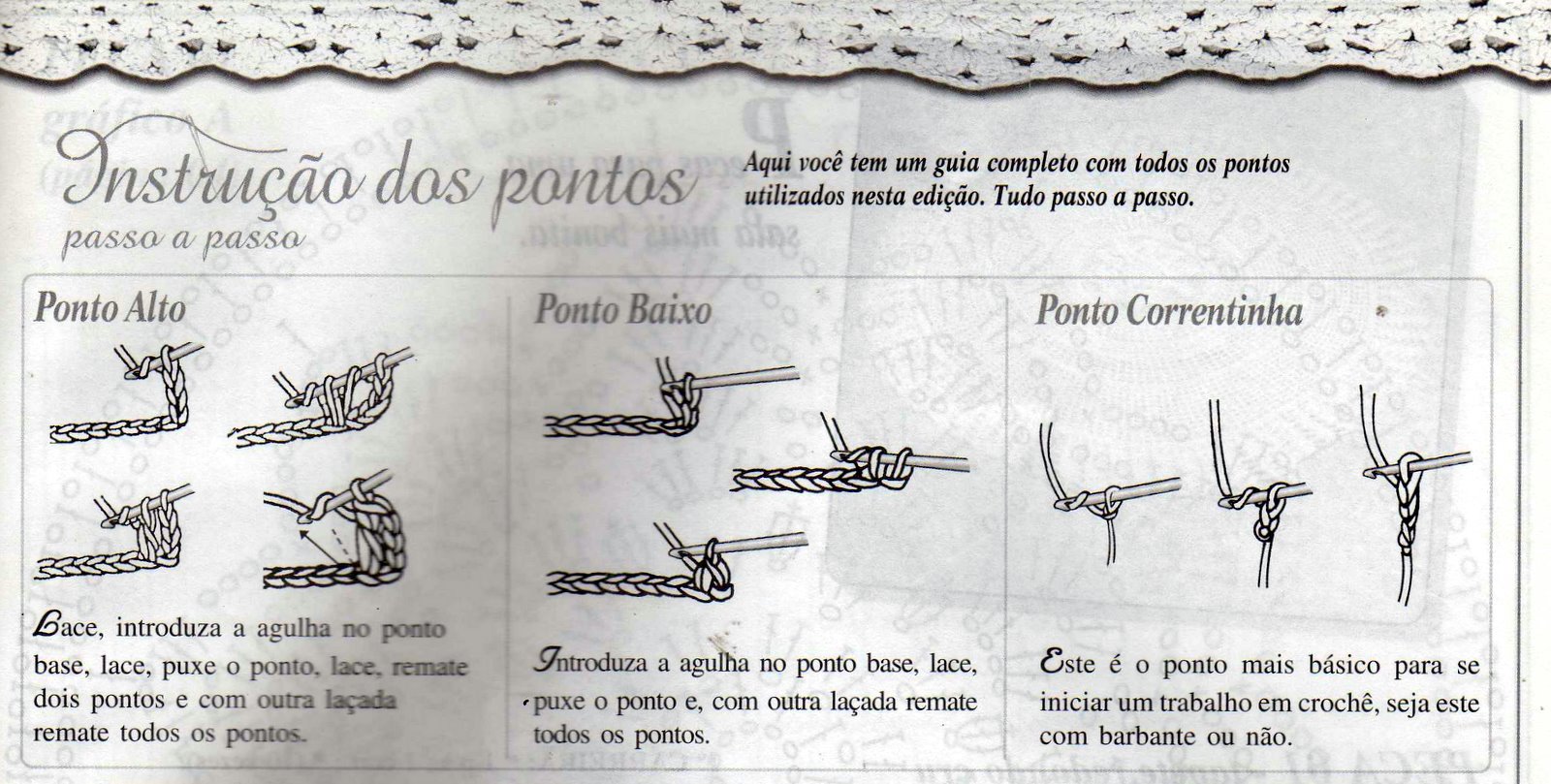 Instrução dos pontos
passo a passo

Aqui você tem um guia completo com todos os pontos utilizados nesta edição. Tudo passo a passo.

Ponto Alto

Lace, introduza a agulha no ponto base, lace, puxe o ponto, lace, remate dois pontos e com outra laçada remate todos os pontos.

Ponto Baixo

Introduza a agulha no ponto base, lace, puxe o ponto e, com outra laçada remate todos os pontos.

Ponto Correntinha

Este é o ponto mais básico para se iniciar um trabalho em crochê, seja este com barbante ou não.